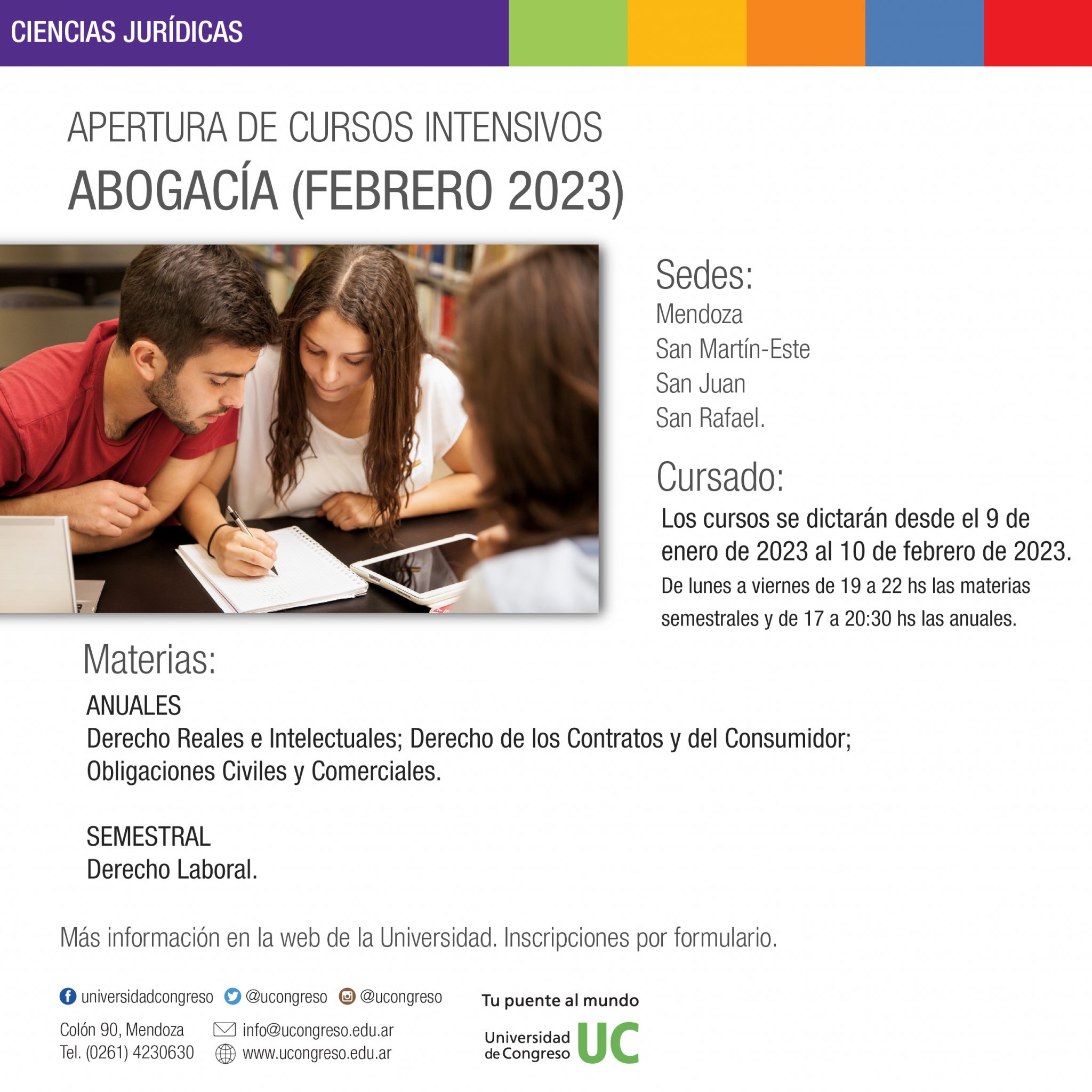 CIENCIAS JURÍDICAS

APERTURA DE CURSOS INTENSIVOS
ABOGACÍA (FEBRERO 2023)

Sedes:
Mendoza
San Martín-Este
San Juan
San Rafael.

Cursado:
Los cursos se dictarán desde el 9 de enero de 2023 al 10 de febrero de 2023.
De lunes a viernes de 19 a 22 hs las materias semestrales y de 17 a 20:30 hs las anuales.

Materias:
ANUALES
Derecho Reales e Intelectuales; Derecho de los Contratos y del Consumidor; Obligaciones Civiles y Comerciales.

SEMESTRAL
Derecho Laboral.

Más información en la web de la Universidad. Inscripciones por formulario.

universidadcongreso @ucongreso @ucongreso
Colón 90, Mendoza
Tel. (0261) 4230630
info@ucongreso.edu.ar
www.ucongreso.edu.ar

Tu puente al mundo
Universidad de Congreso UC